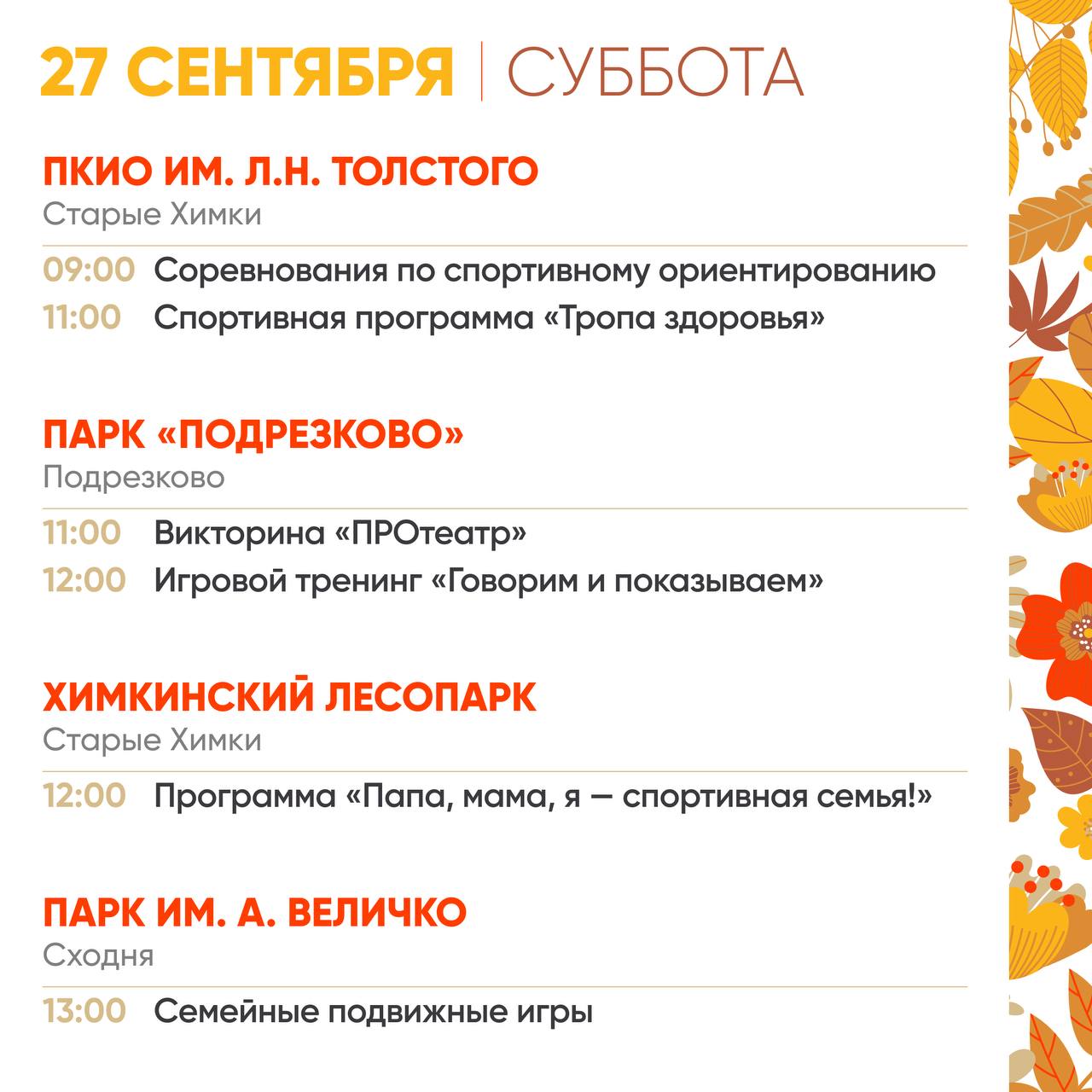 27 СЕНТЯБРЯ | СУББОТА

ПКИО ИМ. Л.Н. ТОЛСТОГО
Старые Химки

09:00 Соревнования по спортивному ориентированию
11:00 Спортивная программа «Тропа здоровья»

ПАРК «ПОДРЕЗКОВО»
Подрезково

11:00 Викторина «ПРОтеатр»
12:00 Игровой тренинг «Говорим и показываем»

ХИМКИНСКИЙ ЛЕСОПАРК
Старые Химки

12:00 Программа «Папа, мама, я — спортивная семья!»

ПАРК ИМ. А. ВЕЛИЧКО
Сходня

13:00 Семейные подвижные игры